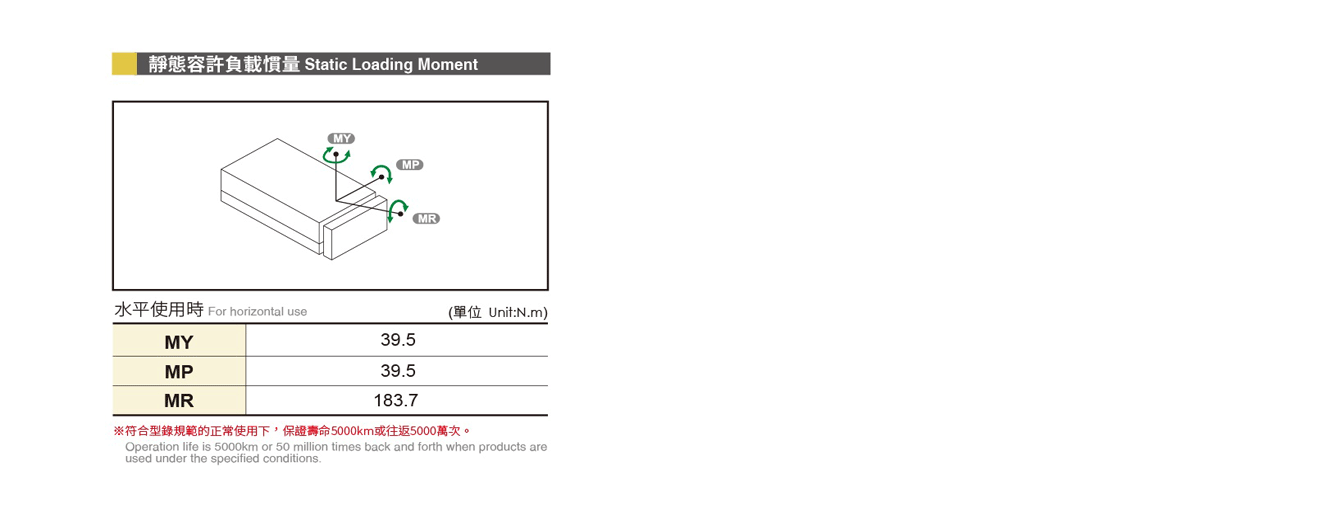 靜態容許負載慣量 Static Loading Moment

MY
MP
MR

水平使用時 For horizontal use (單位 Unit:N.m)

| MY | 39.5 |
|---|---|
| MP | 39.5 |
| MR | 183.7 |

※符合型錄規範的正常使用下，保證壽命5000km或往返5000萬次。
Operation life is 5000km or 50 million times back and forth when products are used under the specified conditions.